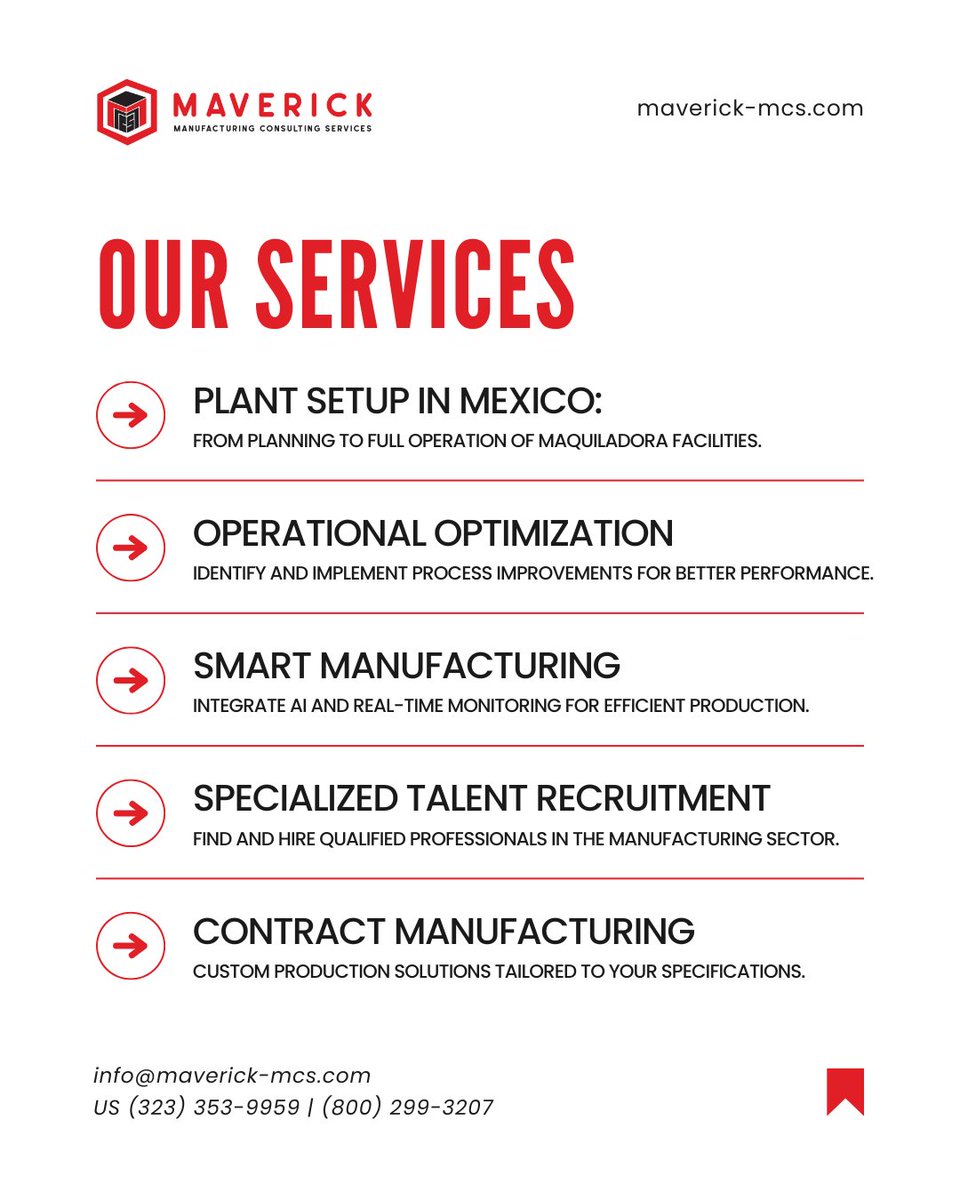 MAVERICK
MANUFACTURING CONSULTING SERVICES

maverick-mcs.com

OUR SERVICES

PLANT SETUP IN MEXICO:
FROM PLANNING TO FULL OPERATION OF MAQUILADORA FACILITIES.

OPERATIONAL OPTIMIZATION
IDENTIFY AND IMPLEMENT PROCESS IMPROVEMENTS FOR BETTER PERFORMANCE.

SMART MANUFACTURING
INTEGRATE AI AND REAL-TIME MONITORING FOR EFFICIENT PRODUCTION.

SPECIALIZED TALENT RECRUITMENT
FIND AND HIRE QUALIFIED PROFESSIONALS IN THE MANUFACTURING SECTOR.

CONTRACT MANUFACTURING
CUSTOM PRODUCTION SOLUTIONS TAILORED TO YOUR SPECIFICATIONS.

info@maverick-mcs.com
US (323) 353-9959 | (800) 299-3207